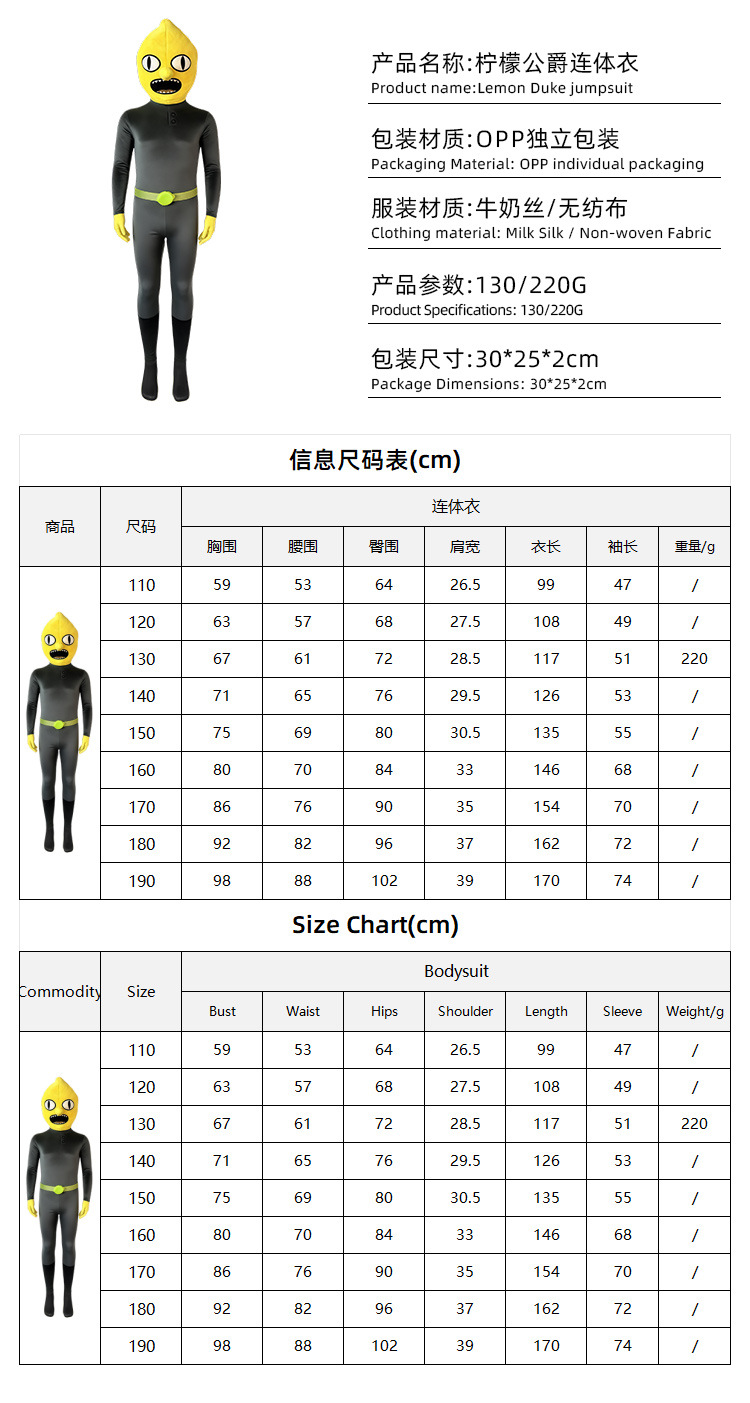 产品名称:柠檬公爵连体衣
Product name:Lemon Duke jumpsuit

包装材质:OPP独立包装
Packaging Material: OPP individual packaging

服装材质:牛奶丝/无纺布
Clothing material: Milk Silk / Non-woven Fabric

产品参数:130/220G
Product Specifications: 130/220G

包装尺寸:30*25*2cm
Package Dimensions: 30*25*2cm

信息尺码表(cm)

| 商品 | 尺码 | 连体衣 | | | | | | |
|---|---|---|---|---|---|---|---|---|
| | | 胸围 | 腰围 | 臀围 | 肩宽 | 衣长 | 袖长 | 重量/g |
| | 110 | 59 | 53 | 64 | 26.5 | 99 | 47 | / |
| | 120 | 63 | 57 | 68 | 27.5 | 108 | 49 | / |
| | 130 | 67 | 61 | 72 | 28.5 | 117 | 51 | 220 |
| | 140 | 71 | 65 | 76 | 29.5 | 126 | 53 | / |
| | 150 | 75 | 69 | 80 | 30.5 | 135 | 55 | / |
| | 160 | 80 | 70 | 84 | 33 | 146 | 68 | / |
| | 170 | 86 | 76 | 90 | 35 | 154 | 70 | / |
| | 180 | 92 | 82 | 96 | 37 | 162 | 72 | / |
| | 190 | 98 | 88 | 102 | 39 | 170 | 74 | / |

Size Chart(cm)

| Commodity | Size | Bodysuit | | | | | | |
|---|---|---|---|---|---|---|---|---|
| | | Bust | Waist | Hips | Shoulder | Length | Sleeve | Weight/g |
| | 110 | 59 | 53 | 64 | 26.5 | 99 | 47 | / |
| | 120 | 63 | 57 | 68 | 27.5 | 108 | 49 | / |
| | 130 | 67 | 61 | 72 | 28.5 | 117 | 51 | 220 |
| | 140 | 71 | 65 | 76 | 29.5 | 126 | 53 | / |
| | 150 | 75 | 69 | 80 | 30.5 | 135 | 55 | / |
| | 160 | 80 | 70 | 84 | 33 | 146 | 68 | / |
| | 170 | 86 | 76 | 90 | 35 | 154 | 70 | / |
| | 180 | 92 | 82 | 96 | 37 | 162 | 72 | / |
| | 190 | 98 | 88 | 102 | 39 | 170 | 74 | / |